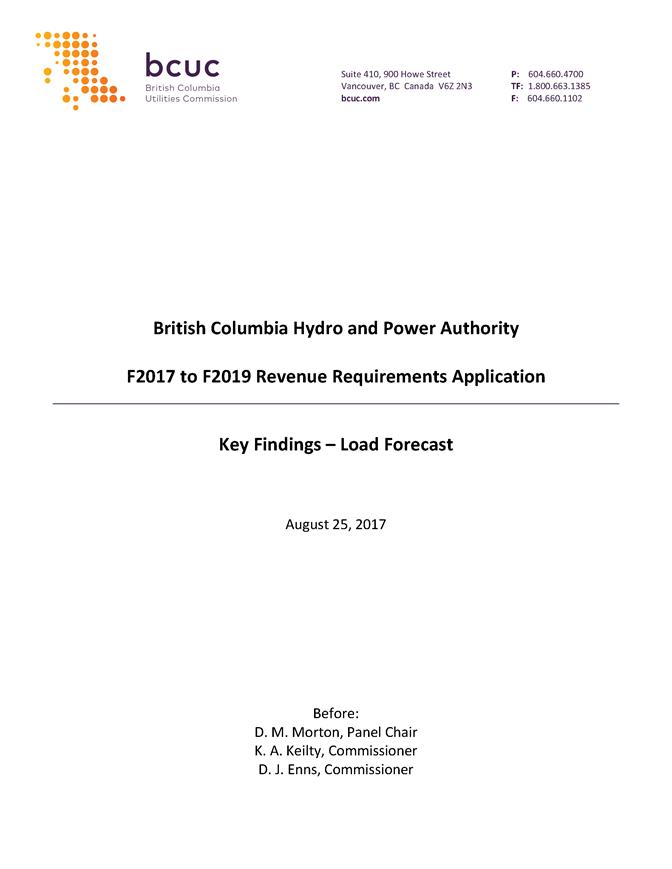 bcuc
British Columbia
Utilities Commission

Suite 410, 900 Howe Street
Vancouver, BC Canada V6Z 2N3
bcuc.com

P: 604.660.4700
TF: 1.800.663.1385
F: 604.660.1102

British Columbia Hydro and Power Authority

F2017 to F2019 Revenue Requirements Application

Key Findings – Load Forecast

August 25, 2017

Before:
D. M. Morton, Panel Chair
K. A. Keilty, Commissioner
D. J. Enns, Commissioner